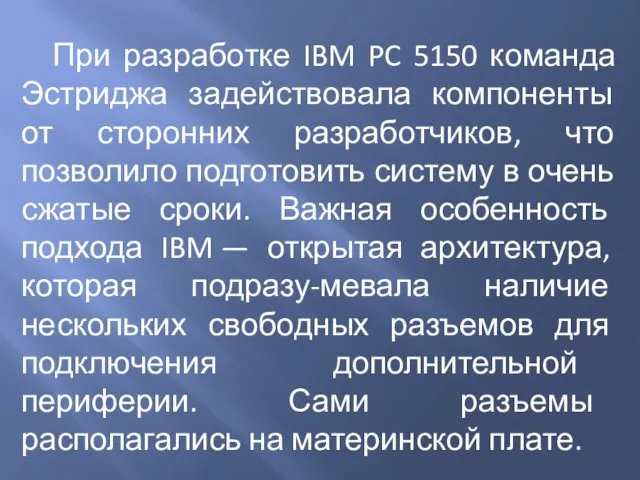 При разработке IBM PC 5150 команда Эстриджа задействовала компоненты от сторонних разработчиков, что позволило подготовить систему в очень сжатые сроки. Важная особенность подхода IBM — открытая архитектура, которая подразу-мевала наличие нескольких свободных разъемов для подключения дополнительной периферии. Сами разъемы располагались на материнской плате.